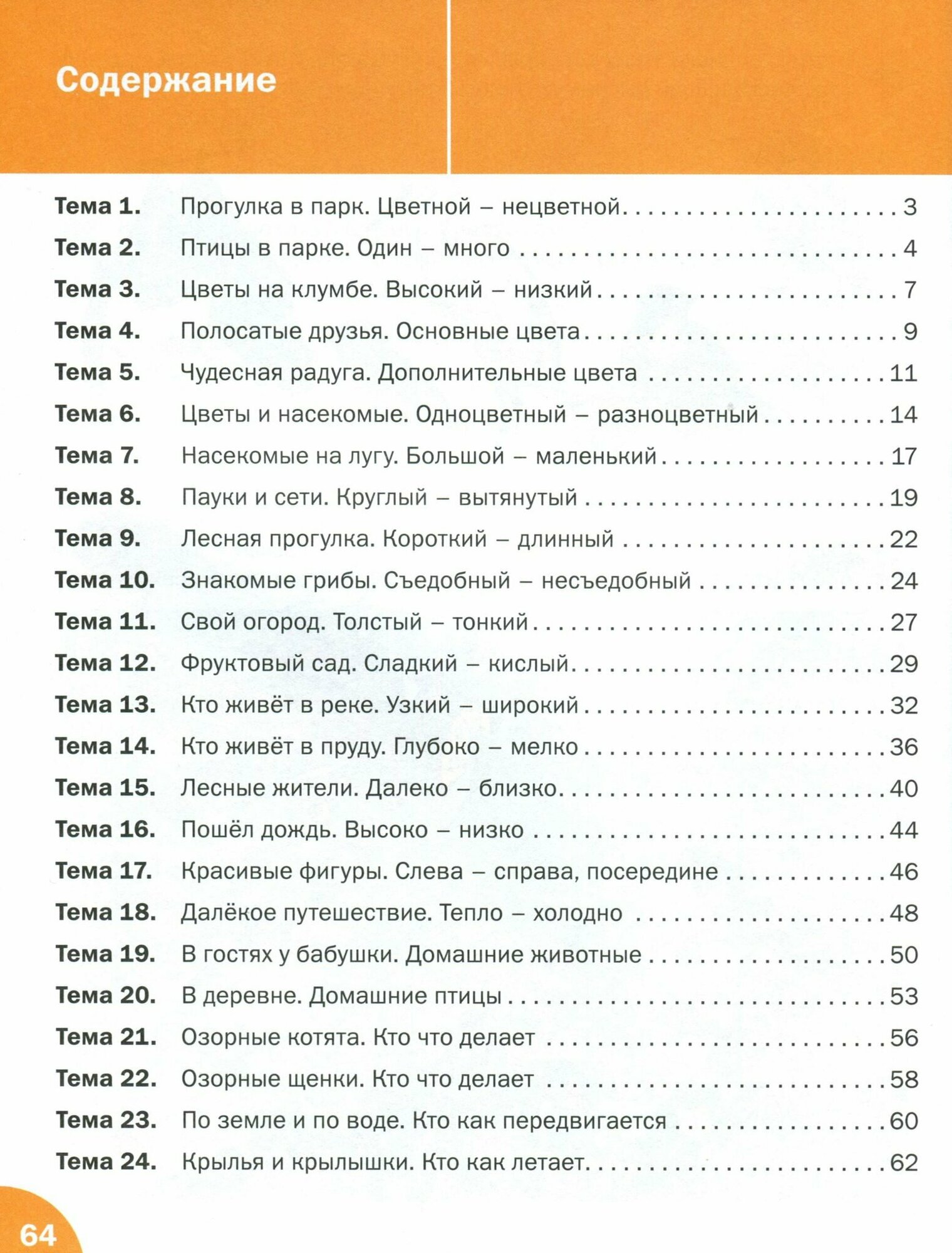 Содержание

Тема 1. Прогулка в парк. Цветной – нецветной 3
Тема 2. Птицы в парке. Один – много 4
Тема 3. Цветы на клумбе. Высокий – низкий 7
Тема 4. Полосатые друзья. Основные цвета 9
Тема 5. Чудесная радуга. Дополнительные цвета 11
Тема 6. Цветы и насекомые. Одноцветный – разноцветный 14
Тема 7. Насекомые на лугу. Большой – маленький 17
Тема 8. Пауки и сети. Круглый – вытянутый 19
Тема 9. Лесная прогулка. Короткий – длинный 22
Тема 10. Знакомые грибы. Съедобный – несъедобный 24
Тема 11. Свой огород. Толстый – тонкий 27
Тема 12. Фруктовый сад. Сладкий – кислый 29
Тема 13. Кто живёт в реке. Узкий – широкий 32
Тема 14. Кто живёт в пруду. Глубоко – мелко 36
Тема 15. Лесные жители. Далеко – близко 40
Тема 16. Пошёл дождь. Высоко – низко 44
Тема 17. Красивые фигуры. Слева – справа, посередине 46
Тема 18. Далёкое путешествие. Тепло – холодно 48
Тема 19. В гостях у бабушки. Домашние животные 50
Тема 20. В деревне. Домашние птицы 53
Тема 21. Озорные котята. Кто что делает 56
Тема 22. Озорные щенки. Кто что делает 58
Тема 23. По земле и по воде. Кто как передвигается 60
Тема 24. Крылья и крылышки. Кто как летает 62

64